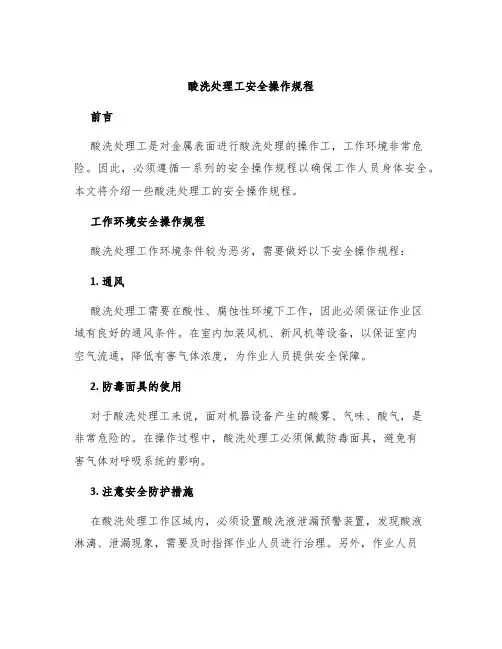 酸洗处理工安全操作规程

前言

酸洗处理工是对金属表面进行酸洗处理的操作工，工作环境非常危险。因此，必须遵循一系列的安全操作规程以确保工作人员身体安全。本文将介绍一些酸洗处理工的安全操作规程。

工作环境安全操作规程

酸洗处理工作环境条件较为恶劣，需要做好以下安全操作规程：

1. 通风

酸洗处理工需要在酸性、腐蚀性环境下工作，因此必须保证作业区域有良好的通风条件。在室内加装风机、新风机等设备，以保证室内空气流通，降低有害气体浓度，为作业人员提供安全保障。

2. 防毒面具的使用

对于酸洗处理工来说，面对机器设备产生的酸雾、气味、酸气，是非常危险的。在操作过程中，酸洗处理工必须佩戴防毒面具，避免有害气体对呼吸系统的影响。

3. 注意安全防护措施

在酸洗处理工作区域内，必须设置酸洗液泄漏预警装置，发现酸液淋漓、泄漏现象，需要及时指挥作业人员进行治理。另外，作业人员